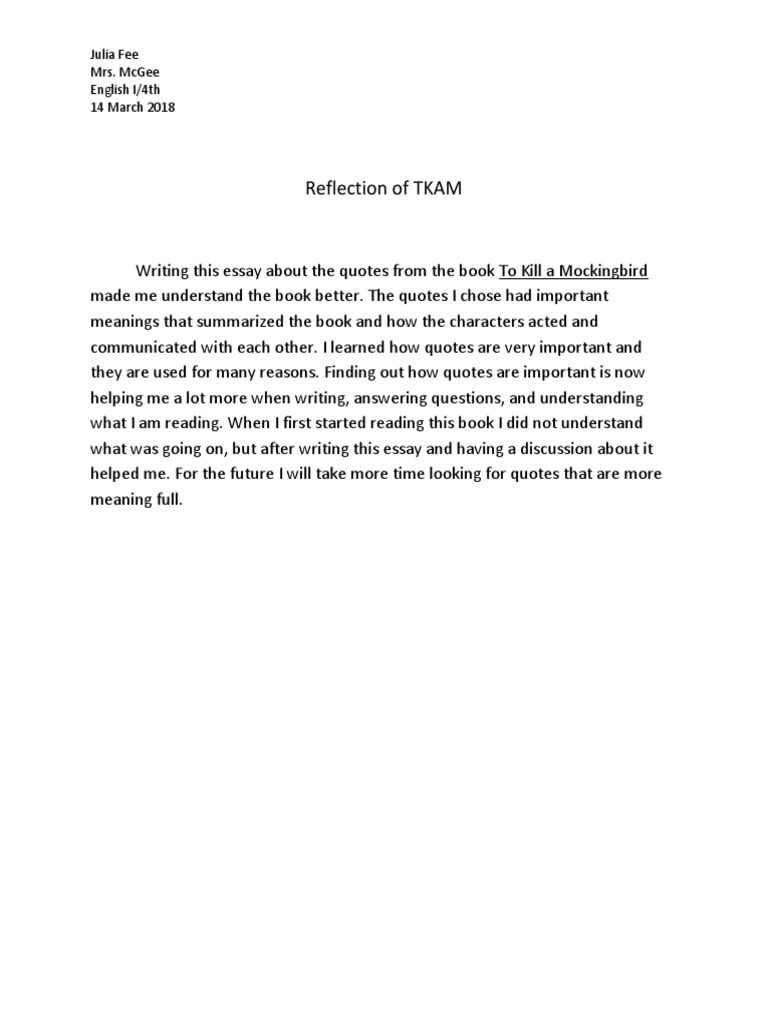 Julia Fee
Mrs. McGee
English I/4th
14 March 2018

Reflection of TKAM

Writing this essay about the quotes from the book To Kill a Mockingbird made me understand the book better. The quotes I chose had important meanings that summarized the book and how the characters acted and communicated with each other. I learned how quotes are very important and they are used for many reasons. Finding out how quotes are important is now helping me a lot more when writing, answering questions, and understanding what I am reading. When I first started reading this book I did not understand what was going on, but after writing this essay and having a discussion about it helped me. For the future I will take more time looking for quotes that are more meaning full.